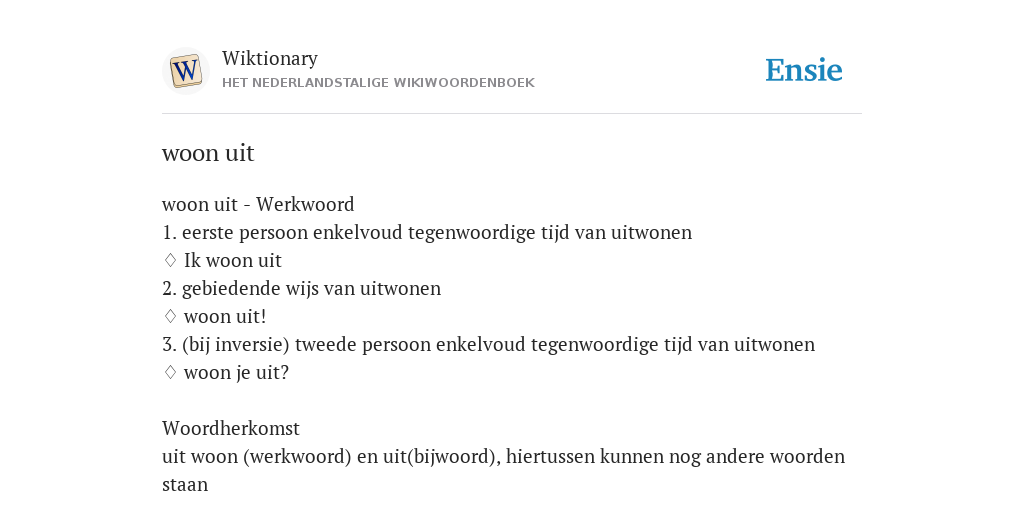 W

Wiktionary
HET NEDERLANDSTALIGE WIKIWOORDENBOEK

Ensie

woon uit

woon uit - Werkwoord
1. eerste persoon enkelvoud tegenwoordige tijd van uitwonen
♢ Ik woon uit
2. gebiedende wijs van uitwonen
♢ woon uit!
3. (bij inversie) tweede persoon enkelvoud tegenwoordige tijd van uitwonen
♢ woon je uit?

Woordherkomst
uit woon (werkwoord) en uit(bijwoord), hiertussen kunnen nog andere woorden staan